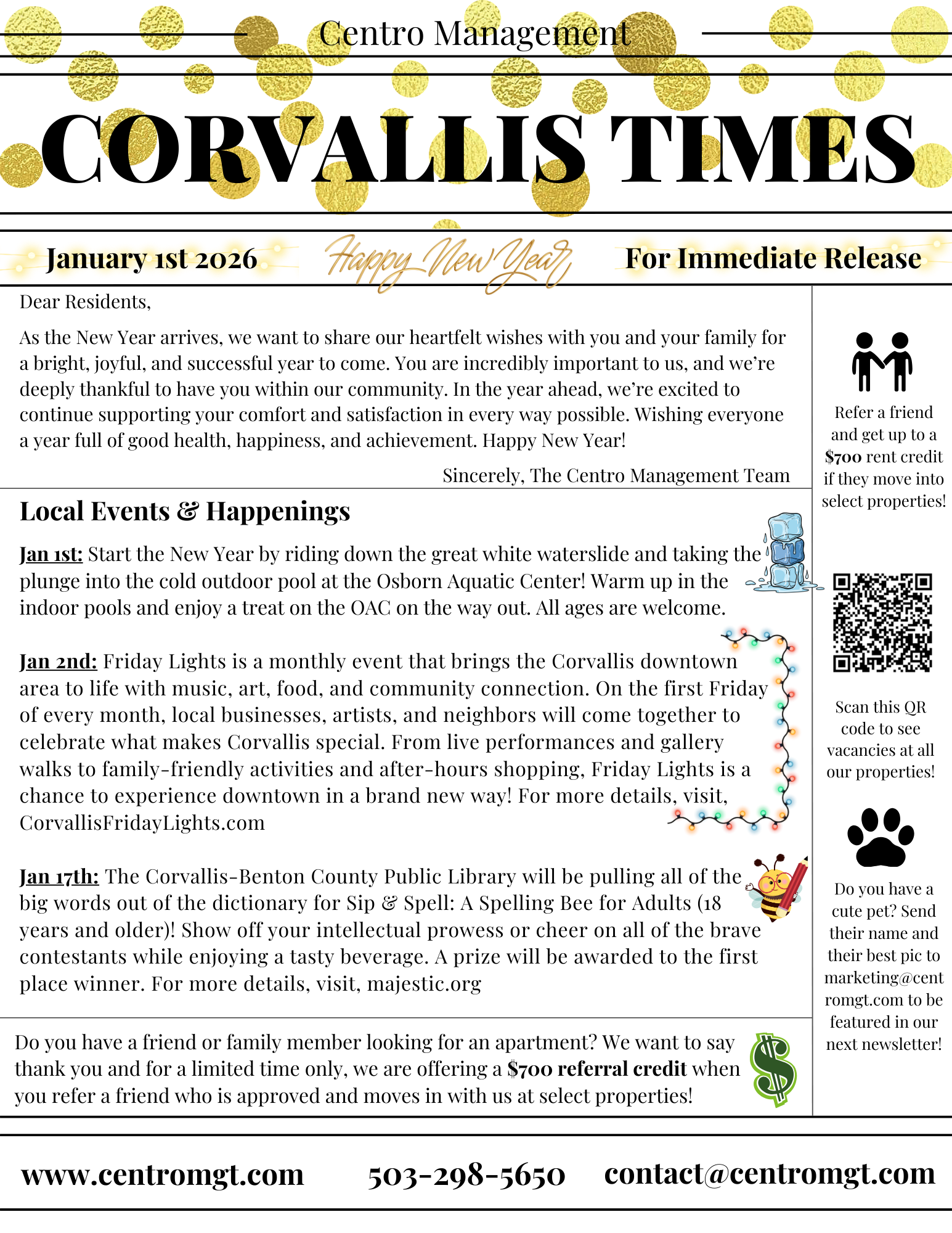 Centro Management

CORVALLIS TIMES

January 1st 2026 Happy New Year For Immediate Release

Dear Residents,

As the New Year arrives, we want to share our heartfelt wishes with you and your family for a bright, joyful, and successful year to come. You are incredibly important to us, and we're deeply thankful to have you within our community. In the year ahead, we're excited to continue supporting your comfort and satisfaction in every way possible. Wishing everyone a year full of good health, happiness, and achievement. Happy New Year!

Sincerely, The Centro Management Team

Local Events & Happenings

Jan 1st: Start the New Year by riding down the great white waterslide and taking the plunge into the cold outdoor pool at the Osborn Aquatic Center! Warm up in the indoor pools and enjoy a treat on the OAC on the way out. All ages are welcome.

Jan 2nd: Friday Lights is a monthly event that brings the Corvallis downtown area to life with music, art, food, and community connection. On the first Friday of every month, local businesses, artists, and neighbors will come together to celebrate what makes Corvallis special. From live performances and gallery walks to family-friendly activities and after-hours shopping, Friday Lights is a chance to experience downtown in a brand new way! For more details, visit, CorvallisFridayLights.com

Jan 17th: The Corvallis-Benton County Public Library will be pulling all of the big words out of the dictionary for Sip & Spell: A Spelling Bee for Adults (18 years and older)! Show off your intellectual prowess or cheer on all of the brave contestants while enjoying a tasty beverage. A prize will be awarded to the first place winner. For more details, visit, majestic.org

Do you have a friend or family member looking for an apartment? We want to say thank you and for a limited time only, we are offering a $700 referral credit when you refer a friend who is approved and moves in with us at select properties!

Refer a friend and get up to a $700 rent credit if they move into select properties!

Scan this QR code to see vacancies at all our properties!

Do you have a cute pet? Send their name and their best pic to marketing@centromgt.com to be featured in our next newsletter!

www.centromgt.com 503-298-5650 contact@centromgt.com